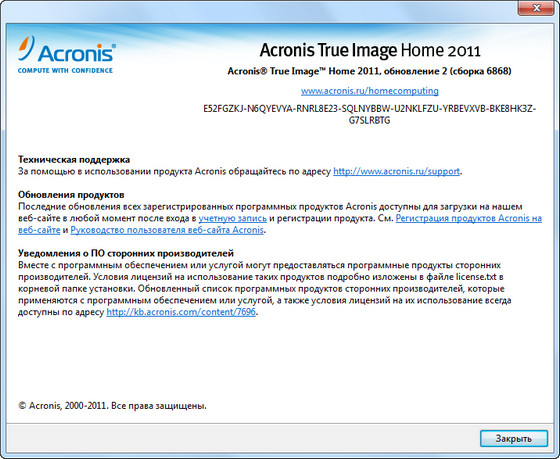 Acronis®
COMPUTE WITH CONFIDENCE

Acronis True Image Home 2011

Acronis® True Image™ Home 2011, обновление 2 (сборка 6868)

www.acronis.ru/homecomputing

E52FGZKJ-N6QYEVYA-RNRL8E23-SQLNYBBW-U2NKLFZU-YRBEVXVB-BKE8HK3Z-G7SLRBTG

Техническая поддержка
За помощью в использовании продукта Acronis обращайтесь по адресу http://www.acronis.ru/support.

Обновления продуктов
Последние обновления всех зарегистрированных программных продуктов Acronis доступны для загрузки на нашем веб-сайте в любой момент после входа в учетную запись и регистрации продукта. См. Регистрация продуктов Acronis на веб-сайте и Руководство пользователя веб-сайта Acronis.

Уведомления о ПО сторонних производителей
Вместе с программным обеспечением или услугой могут предоставляться программные продукты сторонних производителей. Условия лицензий на использование таких продуктов подробно изложены в файле license.txt в корневой папке установки. Обновленный список программных продуктов сторонних производителей, которые применяются с программным обеспечением или услугой, а также условия лицензий на их использование всегда доступны по адресу http://kb.acronis.com/content/7696.

© Acronis, 2000-2011. Все права защищены.

Закрыть